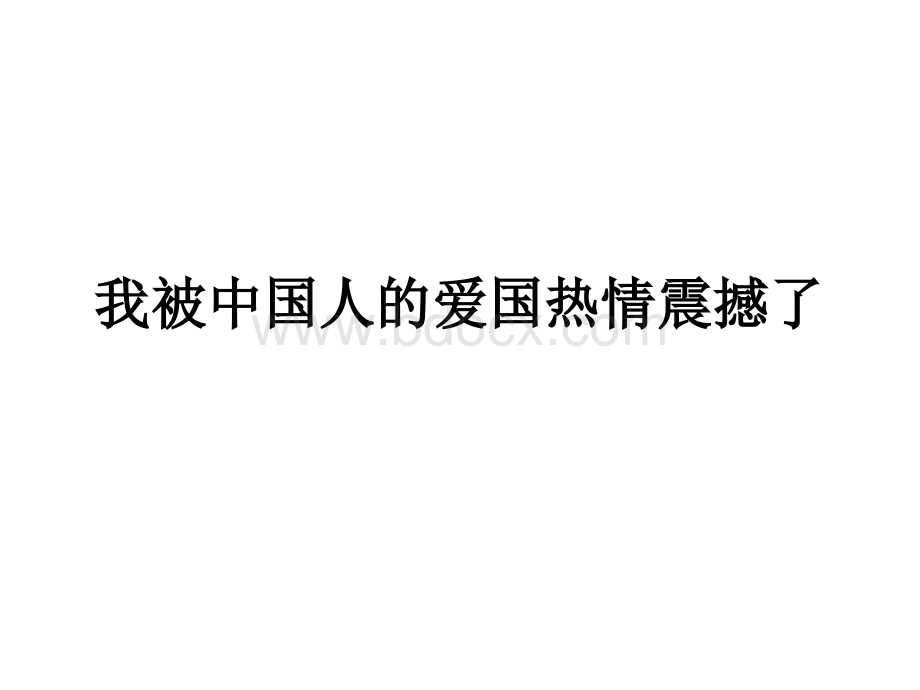 我被中国人的爱国热情震撼了

www.bdocx.com